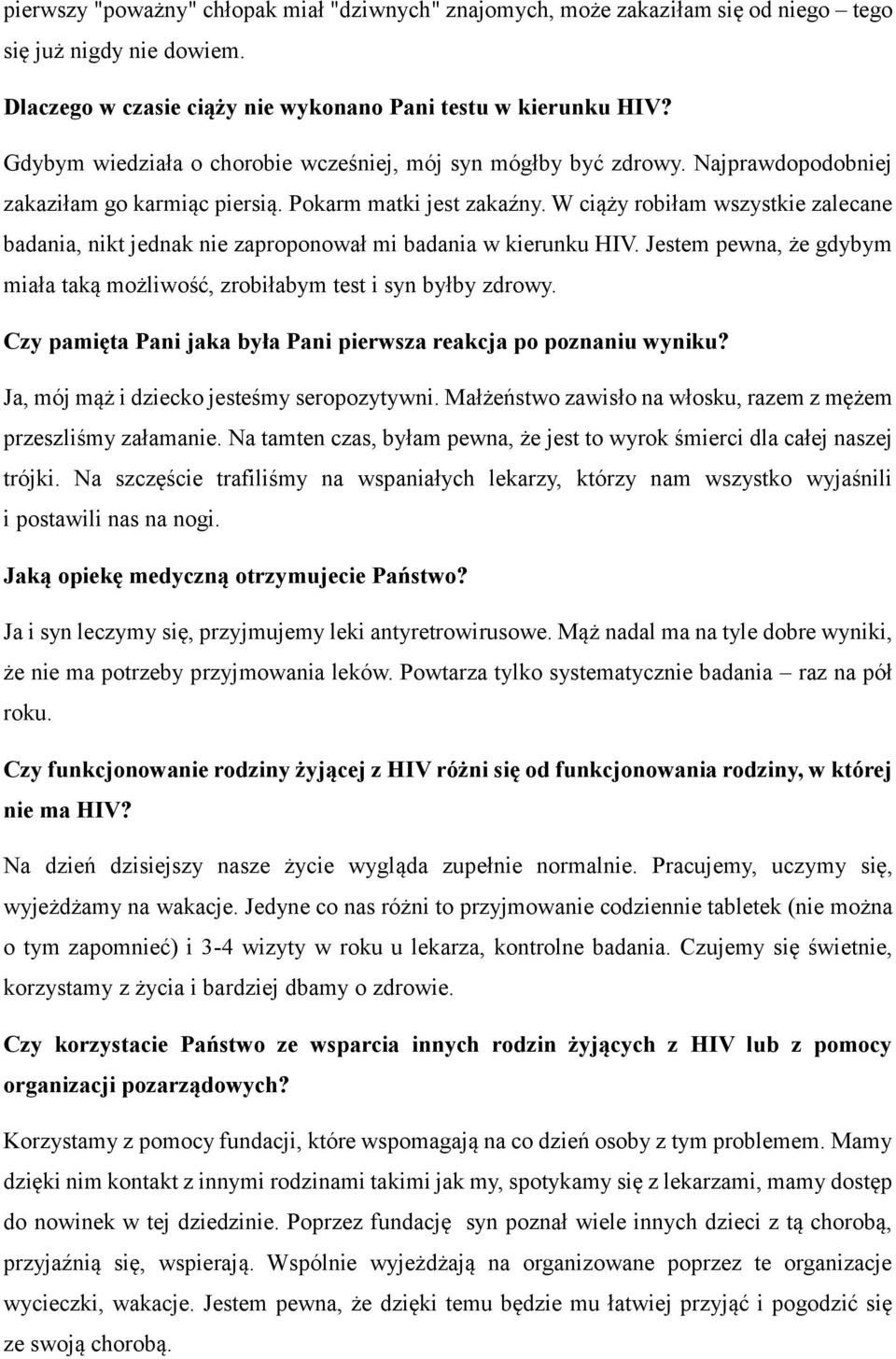 pierwszy "poważny" chłopak miał "dziwnych" znajomych, może zakaziłam się od niego – tego się już nigdy nie dowiem.

Dlaczego w czasie ciąży nie wykonano Pani testu w kierunku HIV?

Gdybym wiedziała o chorobie wcześniej, mój syn mógłby być zdrowy. Najprawdopodobniej zakaziłam go karmiąc piersią. Pokarm matki jest zakaźny. W ciąży robiłam wszystkie zalecane badania, nikt jednak nie zaproponował mi badania w kierunku HIV. Jestem pewna, że gdybym miała taką możliwość, zrobiłabym test i syn byłby zdrowy.

Czy pamięta Pani jaka była Pani pierwsza reakcja po poznaniu wyniku?

Ja, mój mąż i dziecko jesteśmy seropozytywni. Małżeństwo zawisło na włosku, razem z mężem przeszliśmy załamanie. Na tamten czas, byłam pewna, że jest to wyrok śmierci dla całej naszej trójki. Na szczęście trafiliśmy na wspaniałych lekarzy, którzy nam wszystko wyjaśnili i postawili nas na nogi.

Jaką opiekę medyczną otrzymujecie Państwo?

Ja i syn leczymy się, przyjmujemy leki antyretrowirusowe. Mąż nadal ma na tyle dobre wyniki, że nie ma potrzeby przyjmowania leków. Powtarza tylko systematycznie badania – raz na pół roku.

Czy funkcjonowanie rodziny żyjącej z HIV różni się od funkcjonowania rodziny, w której nie ma HIV?

Na dzień dzisiejszy nasze życie wygląda zupełnie normalnie. Pracujemy, uczymy się, wyjeżdżamy na wakacje. Jedyne co nas różni to przyjmowanie codziennie tabletek (nie można o tym zapomnieć) i 3-4 wizyty w roku u lekarza, kontrolne badania. Czujemy się świetnie, korzystamy z życia i bardziej dbamy o zdrowie.

Czy korzystacie Państwo ze wsparcia innych rodzin żyjących z HIV lub z pomocy organizacji pozarządowych?

Korzystamy z pomocy fundacji, które wspomagają na co dzień osoby z tym problemem. Mamy dzięki nim kontakt z innymi rodzinami takimi jak my, spotykamy się z lekarzami, mamy dostęp do nowinek w tej dziedzinie. Poprzez fundację syn poznał wiele innych dzieci z tą chorobą, przyjaźnią się, wspierają. Wspólnie wyjeżdżają na organizowane poprzez te organizacje wycieczki, wakacje. Jestem pewna, że dzięki temu będzie mu łatwiej przyjąć i pogodzić się ze swoją chorobą.